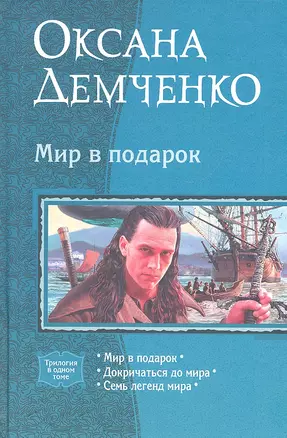 Оксана Демченко

Мир в подарок

Трилогия в одном томе

• Мир в подарок •
• Докричаться до мира •
• Семь легенд мира •